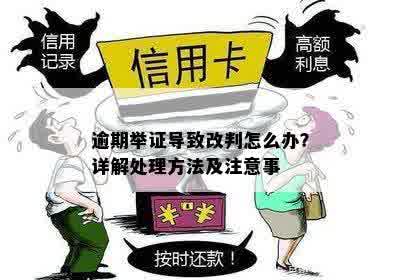 信用记录

信用卡

高额利息

逾期举证导致改判怎么办？详解处理方法及注意事

¥ ¥

按时还款！